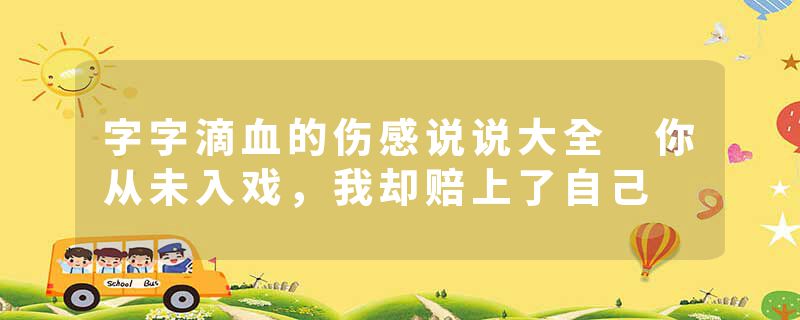 字字滴血的伤感说说大全 你从未入戏，我却赔上了自己

School Bus